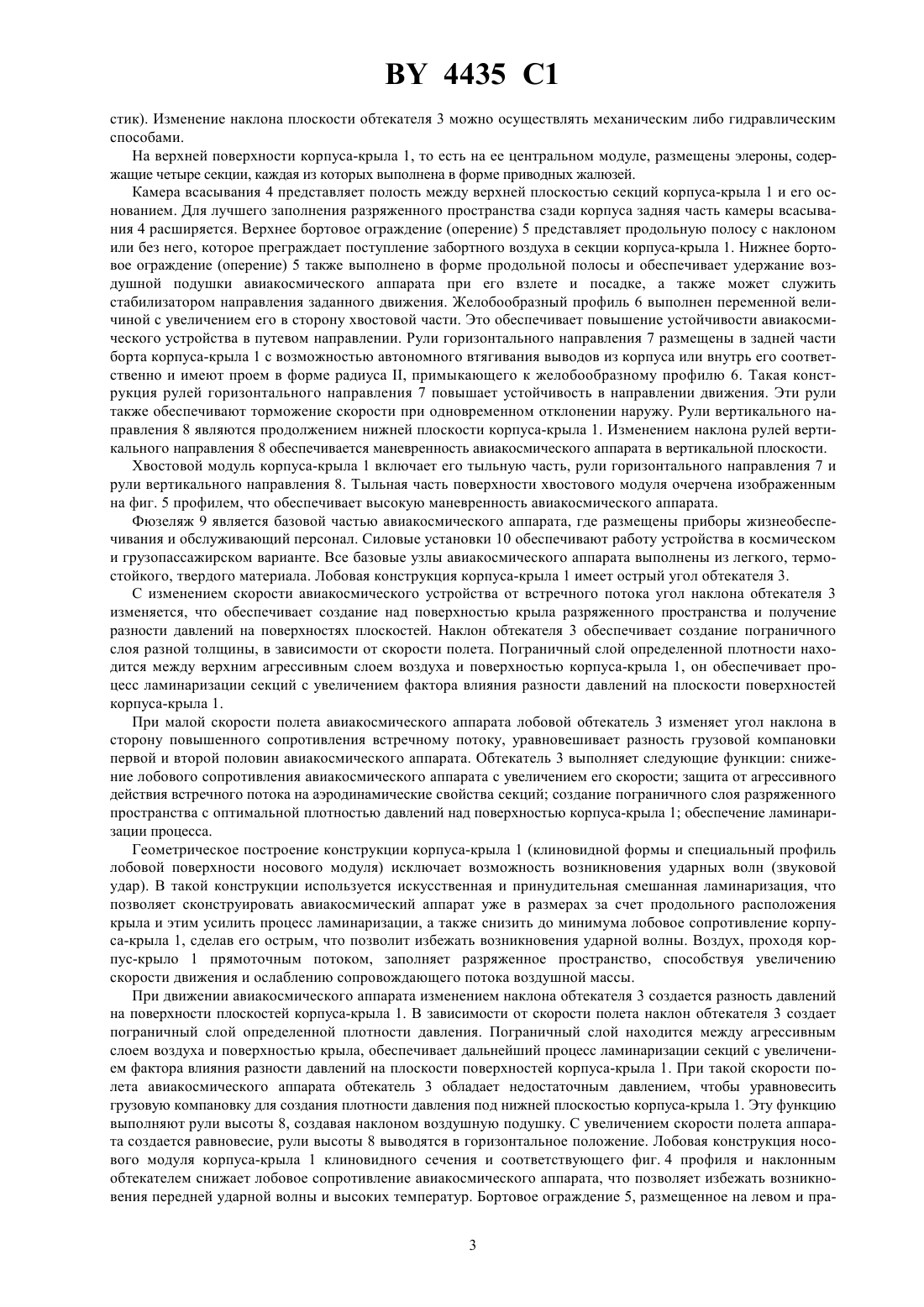 BY 4435 C1

стик). Изменение наклона плоскости обтекателя 3 можно осуществлять механическим либо гидравлическим способами.

На верхней поверхности корпуса-крыла 1, то есть на ее центральном модуле, размещены элероны, содержащие четыре секции, каждая из которых выполнена в форме приводных жалюзей.

Камера всасывания 4 представляет полость между верхней плоскостью секций корпуса-крыла 1 и его основанием. Для лучшего заполнения разряженного пространства сзади корпуса задняя часть камеры всасывания 4 расширяется. Верхнее бортовое ограждение (оперение) 5 представляет продольную полосу с наклоном или без него, которое преграждает поступление забортного воздуха в секции корпуса-крыла 1. Нижнее бортовое ограждение (оперение) 5 также выполнено в форме продольной полосы и обеспечивает удержание воздушной подушки авиакосмического аппарата при его взлете и посадке, а также может служить стабилизатором направления заданного движения. Желобообразный профиль 6 выполнен переменной величиной с увеличением его в сторону хвостовой части. Это обеспечивает повышение устойчивости авиакосмического устройства в путевом направлении. Рули горизонтального направления 7 размещены в задней части борта корпуса-крыла 1 с возможностью автономного втягивания выводов из корпуса или внутрь его соответственно и имеют проем в форме радиуса II, примыкающего к желобообразному профилю 6. Такая конструкция рулей горизонтального направления 7 повышает устойчивость в направлении движения. Эти рули также обеспечивают торможение скорости при одновременном отклонении наружу. Рули вертикального направления 8 являются продолжением нижней плоскости корпуса-крыла 1. Изменением наклона рулей вертикального направления 8 обеспечивается маневренность авиакосмического аппарата в вертикальной плоскости.

Хвостовой модуль корпуса-крыла 1 включает его тыльную часть, рули горизонтального направления 7 и рули вертикального направления 8. Тыльная часть поверхности хвостового модуля очерчена изображенным на фиг. 5 профилем, что обеспечивает высокую маневренность авиакосмического аппарата.

Фюзеляж 9 является базовой частью авиакосмического аппарата, где размещены приборы жизнеобеспечивания и обслуживающий персонал. Силовые установки 10 обеспечивают работу устройства в космическом и грузопассажирском варианте. Все базовые узлы авиакосмического аппарата выполнены из легкого, термостойкого, твердого материала. Лобовая конструкция корпуса-крыла 1 имеет острый угол обтекателя 3.

С изменением скорости авиакосмического устройства от встречного потока угол наклона обтекателя 3 изменяется, что обеспечивает создание над поверхностью крыла разряженного пространства и получение разности давлений на поверхностях плоскостей. Наклон обтекателя 3 обеспечивает создание пограничного слоя разной толщины, в зависимости от скорости полета. Пограничный слой определенной плотности находится между верхним агрессивным слоем воздуха и поверхностью корпуса-крыла 1, он обеспечивает процесс ламинаризации секций с увеличением фактора влияния разности давлений на плоскости поверхностей корпуса-крыла 1.

При малой скорости полета авиакосмического аппарата лобовой обтекатель 3 изменяет угол наклона в сторону повышенного сопротивления встречному потоку, уравновешивает разность грузовой компановки первой и второй половин авиакосмического аппарата. Обтекатель 3 выполняет следующие функции: снижение лобового сопротивления авиакосмического аппарата с увеличением его скорости; защита от агрессивного действия встречного потока на аэродинамические свойства секций; создание пограничного слоя разряженного пространства с оптимальной плотностью давлений над поверхностью корпуса-крыла 1; обеспечение ламинаризации процесса.

Геометрическое построение конструкции корпуса-крыла 1 (клиновидной формы и специальный профиль лобовой поверхности носового модуля) исключает возможность возникновения ударных волн (звуковой удар). В такой конструкции используется искусственная и принудительная смешанная ламинаризация, что позволяет сконструировать авиакосмический аппарат уже в размерах за счет продольного расположения крыла и этим усилить процесс ламинаризации, а также снизить до минимума лобовое сопротивление корпуса-крыла 1, сделав его острым, что позволит избежать возникновения ударной волны. Воздух, проходя корпус-крыло 1 прямоточным потоком, заполняет разряженное пространство, способствуя увеличению скорости движения и ослаблению сопровождающего потока воздушной массы.

При движении авиакосмического аппарата изменением наклона обтекателя 3 создается разность давлений на поверхности плоскостей корпуса-крыла 1. В зависимости от скорости полета наклон обтекателя 3 создает пограничный слой определенной плотности давления. Пограничный слой находится между агрессивным слоем воздуха и поверхностью крыла, обеспечивает дальнейший процесс ламинаризации секций с увеличением фактора влияния разности давлений на плоскости поверхностей корпуса-крыла 1. При такой скорости полета авиакосмического аппарата обтекатель 3 обладает недостаточным давлением, чтобы уравновесить грузовую компановку для создания плотности давления под нижней плоскостью корпуса-крыла 1. Эту функцию выполняют рули высоты 8, создавая наклоном воздушную подушку. С увеличением скорости полета аппарата создается равновесие, рули высоты 8 выводятся в горизонтальное положение. Лобовая конструкция носового модуля корпуса-крыла 1 клиновидного сечения и соответствующего фиг. 4 профиля и наклонным обтекателем снижает лобовое сопротивление авиакосмического аппарата, что позволяет избежать возникновения передней ударной волны и высоких температур. Бортовое ограждение 5, размещенное на левом и пра-

3